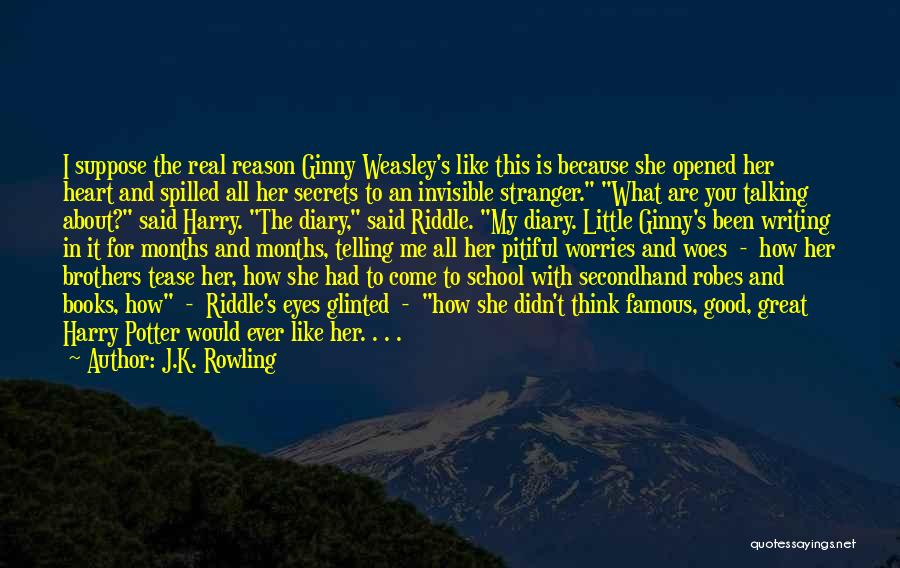 I suppose the real reason Ginny Weasley's like this is because she opened her heart and spilled all her secrets to an invisible stranger." "What are you talking about?" said Harry. "The diary," said Riddle. "My diary. Little Ginny's been writing in it for months and months, telling me all her pitiful worries and woes - how her brothers tease her, how she had to come to school with secondhand robes and books, how" - Riddle's eyes glinted - "how she didn't think famous, good, great Harry Potter would ever like her. . . .

Author: J.K. Rowling

quotessayings.net